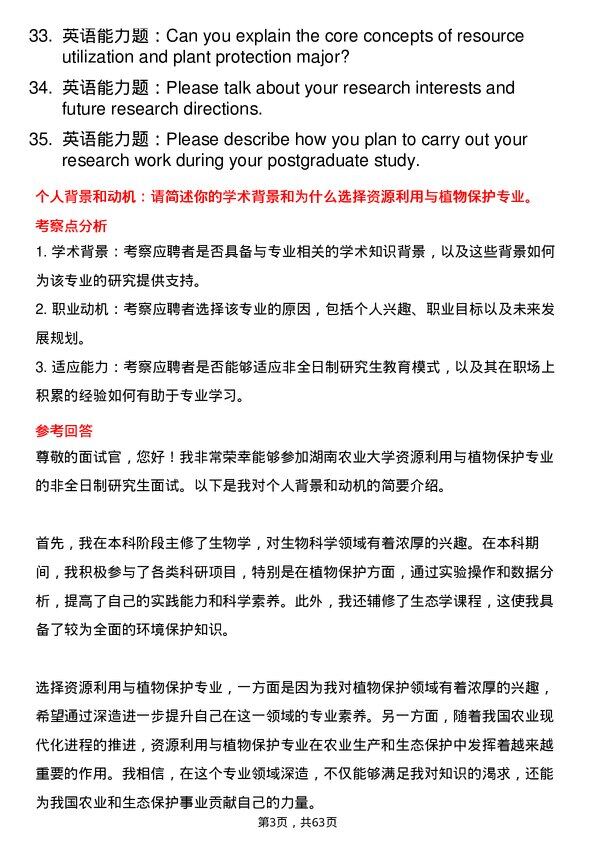 33. 英语能力题：Can you explain the core concepts of resource utilization and plant protection major?

34. 英语能力题：Please talk about your research interests and future research directions.

35. 英语能力题：Please describe how you plan to carry out your research work during your postgraduate study.

个人背景和动机：请简述你的学术背景和为什么选择资源利用与植物保护专业。

考察点分析

1. 学术背景：考察应聘者是否具备与专业相关的学术知识背景，以及这些背景如何为该专业的研究提供支持。

2. 职业动机：考察应聘者选择该专业的原因，包括个人兴趣、职业目标以及未来发展规划。

3. 适应能力：考察应聘者是否能够适应非全日制研究生教育模式，以及其在职场上积累的经验如何有助于专业学习。

参考回答

尊敬的面试官，您好！我非常荣幸能够参加湖南农业大学资源利用与植物保护专业的非全日制研究生面试。以下是我对个人背景和动机的简要介绍。

首先，我在本科阶段主修了生物学，对生物科学领域有着浓厚的兴趣。在本科期间，我积极参与了各类科研项目，特别是在植物保护方面，通过实验操作和数据分析，提高了自己的实践能力和科学素养。此外，我还辅修了生态学课程，这使我具备了较为全面的环境保护知识。

选择资源利用与植物保护专业，一方面是因为我对植物保护领域有着浓厚的兴趣，希望通过深造进一步提升自己在这一领域的专业素养。另一方面，随着我国农业现代化进程的推进，资源利用与植物保护专业在农业生产和生态保护中发挥着越来越重要的作用。我相信，在这个专业领域深造，不仅能够满足我对知识的渴求，还能为我国农业和生态保护事业贡献自己的力量。

第3页，共63页